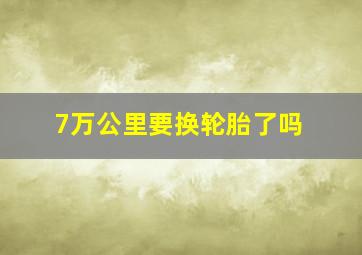 7万公里要换轮胎了吗